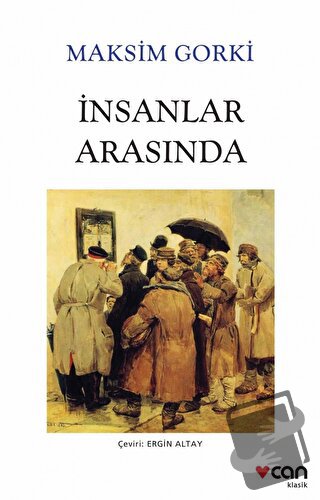 MAKSİM GORKİ

İNSANLAR ARASINDA

Çeviri: ERGİN ALTAY

can
klasik